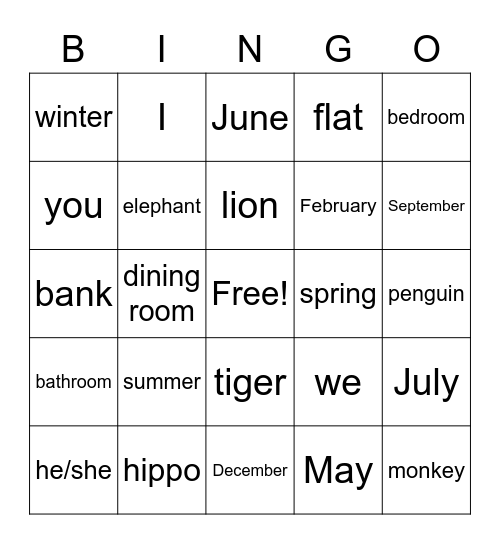 | B | I | N | G | O |
|---|---|---|---|---|
| winter | I | June | flat | bedroom |
| you | elephant | lion | February | September |
| bank | dining room | Free! | spring | penguin |
| bathroom | summer | tiger | we | July |
| he/she | hippo | December | May | monkey |